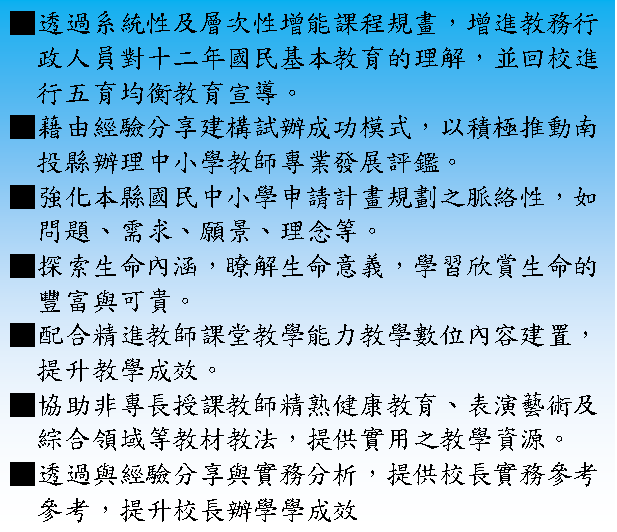 ■透過系統性及層次性增能課程規畫，增進教務行政人員對十二年國民基本教育的理解，並回校進行五育均衡教育宣導。

■藉由經驗分享建構試辦成功模式，以積極推動南投縣辦理中小學教師專業發展評鑑。

■強化本縣國民中小學申請計畫規劃之脈絡性，如問題、需求、願景、理念等。

■探索生命內涵，瞭解生命意義，學習欣賞生命的豐富與可貴。

■配合精進教師課堂教學能力教學數位內容建置，提升教學成效。

■協助非專長授課教師精熟健康教育、表演藝術及綜合領域等教材教法，提供實用之教學資源。

■透過與經驗分享與實務分析，提供校長實務參考參考，提升校長辦學學成效